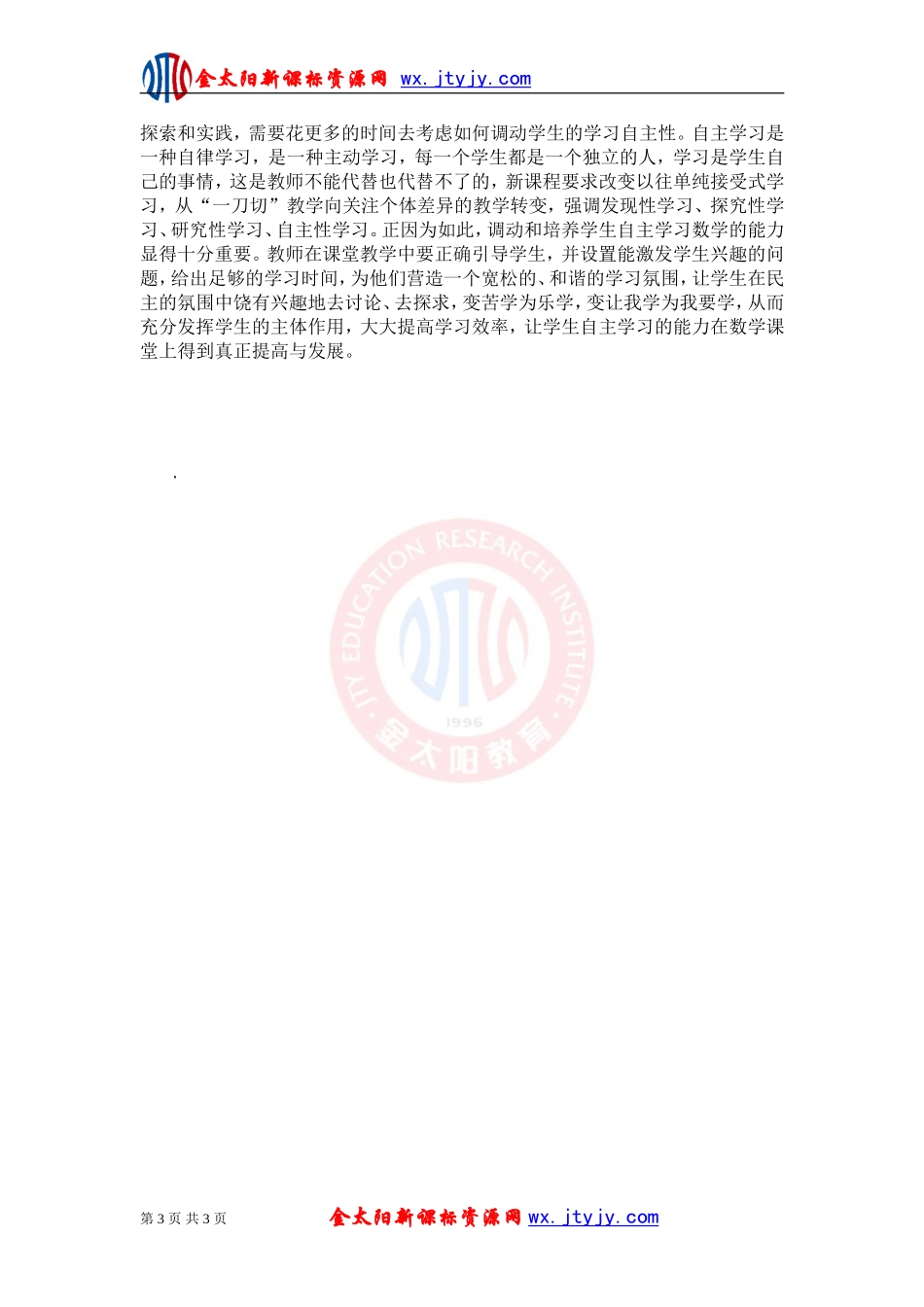 金太阳新课标资源网 wx.jtyjy.com

探索和实践，需要花更多的时间去考虑如何调动学生的学习自主性。自主学习是一种自律学习，是一种主动学习，每一个学生都是一个独立的人，学习是学生自己的事情，这是教师不能代替也代替不了的，新课程要求改变以往单纯接受式学习，从“一刀切”教学向关注个体差异的教学转变，强调发现性学习、探究性学习、研究性学习、自主性学习。正因为如此，调动和培养学生自主学习数学的能力显得十分重要。教师在课堂教学中要正确引导学生，并设置能激发学生兴趣的问题，给出足够的学习时间，为他们营造一个宽松的、和谐的学习氛围，让学生在民主的氛围中饶有兴趣地去讨论、去探求，变苦学为乐学，变让我学为我要学，从而充分发挥学生的主体作用，大大提高学习效率，让学生自主学习的能力在数学课堂上得到真正提高与发展。

.

JTY EDUCATION RESEARCH INSTITUTE 1996 金太阳教育

第 3 页 共 3 页 金太阳新课标资源网 wx.jtyjy.com